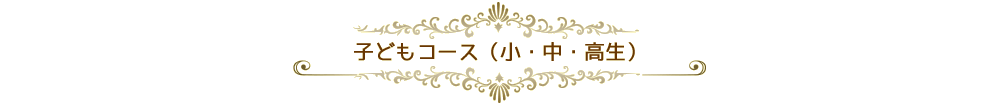 子どもコース（小・中・高生）